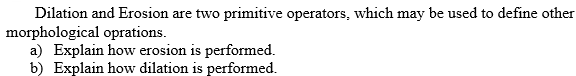 Dilation and Erosion are two primitive operators, which may be used to define other morphological oprations.

a) Explain how erosion is performed.
b) Explain how dilation is performed.